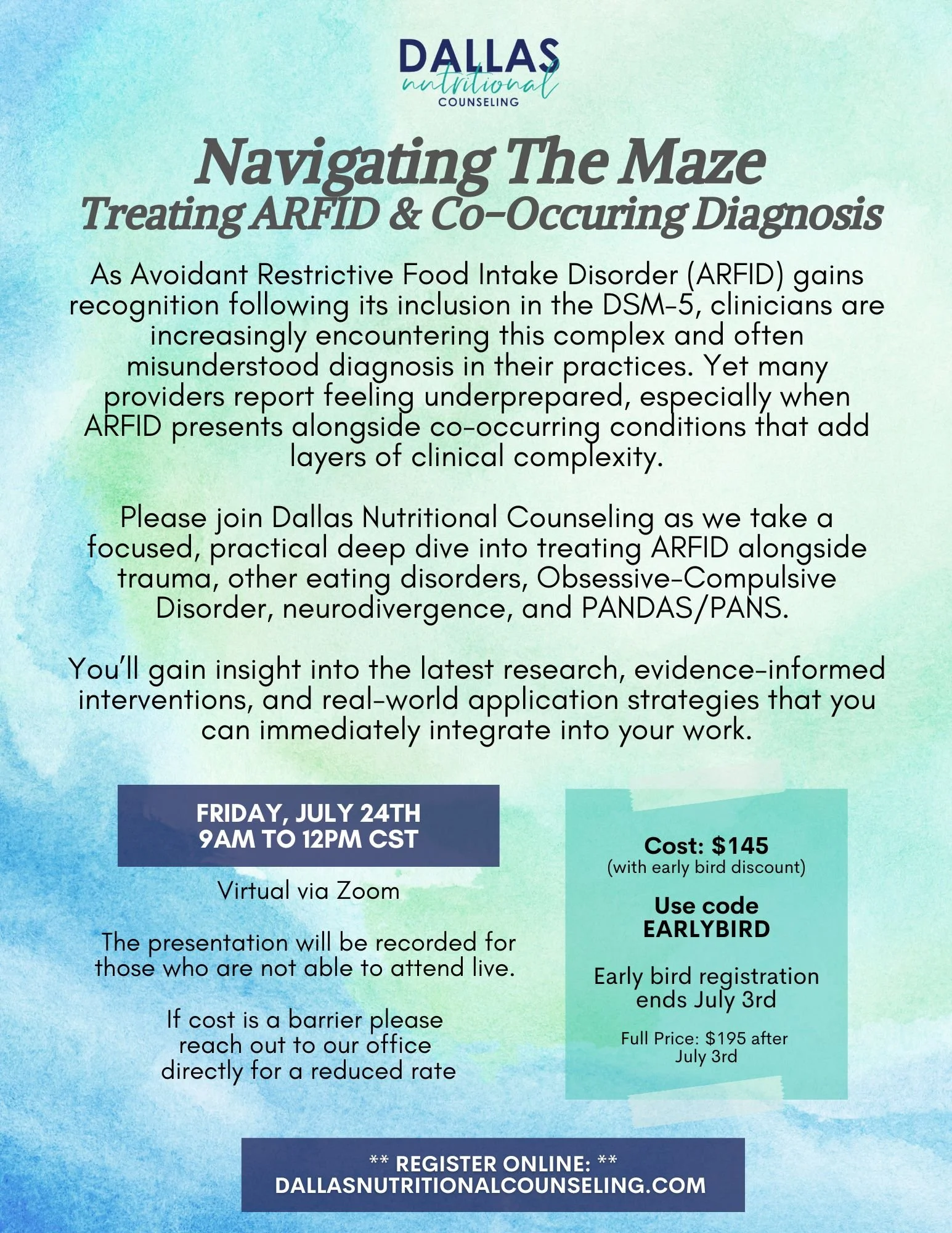 DALLAS
nutritional
COUNSELING

Navigating The Maze
Treating ARFID & Co-Occuring Diagnosis

As Avoidant Restrictive Food Intake Disorder (ARFID) gains recognition following its inclusion in the DSM-5, clinicians are increasingly encountering this complex and often misunderstood diagnosis in their practices. Yet many providers report feeling underprepared, especially when ARFID presents alongside co-occurring conditions that add layers of clinical complexity.

Please join Dallas Nutritional Counseling as we take a focused, practical deep dive into treating ARFID alongside trauma, other eating disorders, Obsessive-Compulsive Disorder, neurodivergence, and PANDAS/PANS.

You'll gain insight into the latest research, evidence-informed interventions, and real-world application strategies that you can immediately integrate into your work.

FRIDAY, JULY 24TH
9AM TO 12PM CST

Virtual via Zoom

The presentation will be recorded for those who are not able to attend live.

If cost is a barrier please reach out to our office directly for a reduced rate

Cost: $145
(with early bird discount)

Use code
EARLYBIRD

Early bird registration ends July 3rd

Full Price: $195 after July 3rd

** REGISTER ONLINE: **
DALLASNUTRITIONALCOUNSELING.COM